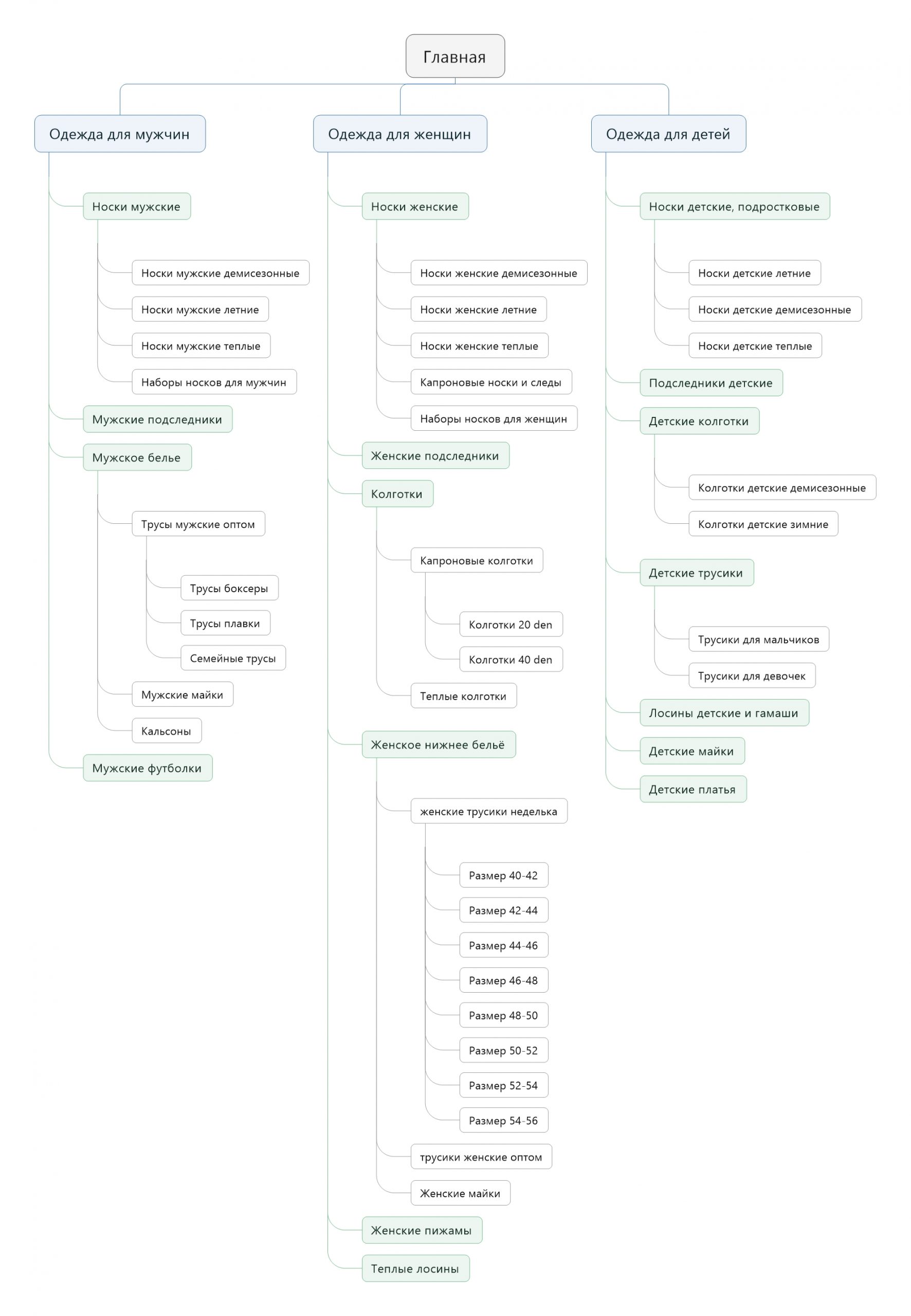 Главная

Одежда для мужчин

Носки мужские

Носки мужские демисезонные

Носки мужские летние

Носки мужские теплые

Наборы носков для мужчин

Мужские подследники

Мужское белье

Трусы мужские оптом

Трусы боксеры

Трусы плавки

Семейные трусы

Мужские майки

Кальсоны

Мужские футболки

Одежда для женщин

Носки женские

Носки женские демисезонные

Носки женские летние

Носки женские теплые

Капроновые носки и следы

Наборы носков для женщин

Женские подследники

Колготки

Капроновые колготки

Колготки 20 den

Колготки 40 den

Теплые колготки

Женское нижнее бельё

женские трусики неделька

Размер 40-42

Размер 42-44

Размер 44-46

Размер 46-48

Размер 48-50

Размер 50-52

Размер 52-54

Размер 54-56

трусики женские оптом

Женские майки

Женские пижамы

Теплые лосины

Одежда для детей

Носки детские, подростковые

Носки детские летние

Носки детские демисезонные

Носки детские теплые

Подследники детские

Детские колготки

Колготки детские демисезонные

Колготки детские зимние

Детские трусики

Трусики для мальчиков

Трусики для девочек

Лосины детские и гамаши

Детские майки

Детские платья